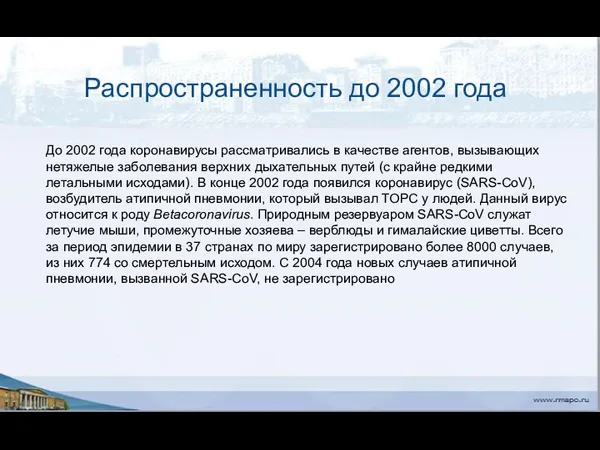 Распространенность до 2002 года

До 2002 года коронавирусы рассматривались в качестве агентов, вызывающих нетяжелые заболевания верхних дыхательных путей (с крайне редкими летальными исходами). В конце 2002 года появился коронавирус (SARS-CoV), возбудитель атипичной пневмонии, который вызывал ТОРС у людей. Данный вирус относится к роду Betacoronavirus. Природным резервуаром SARS-CoV служат летучие мыши, промежуточные хозяева – верблюды и гималайские циветты. Всего за период эпидемии в 37 странах по миру зарегистрировано более 8000 случаев, из них 774 со смертельным исходом. С 2004 года новых случаев атипичной пневмонии, вызванной SARS-CoV, не зарегистрировано

www.rmapo.ru